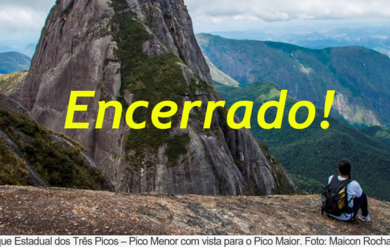 Encerrado!

que Estadual dos Três Picos – Pico Menor com vista para o Pico Maior. Foto: Maicon Rocha